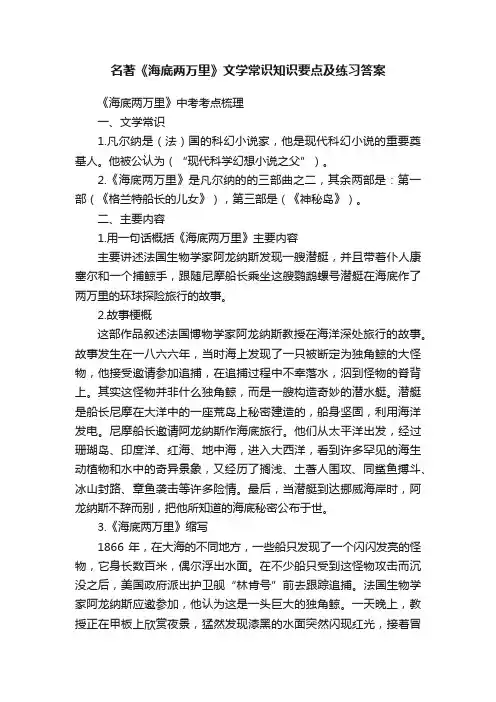 名著《海底两万里》文学常识知识要点及练习答案

《海底两万里》中考考点梳理

一、文学常识

1.凡尔纳是（法）国的科幻小说家，他是现代科幻小说的重要奠基人。他被公认为（“现代科学幻想小说之父”）。

2.《海底两万里》是凡尔纳的的三部曲之二，其余两部是：第一部（《格兰特船长的儿女》），第三部是（《神秘岛》）。

二、主要内容

1.用一句话概括《海底两万里》主要内容

主要讲述法国生物学家阿龙纳斯发现一艘潜艇，并且带着仆人康塞尔和一个捕鲸手，跟随尼摩船长乘坐这艘鹦鹉螺号潜艇在海底作了两万里的环球探险旅行的故事。

2.故事梗概

这部作品叙述法国博物学家阿龙纳斯教授在海洋深处旅行的故事。故事发生在一八六六年，当时海上发现了一只被断定为独角鲸的大怪物，他接受邀请参加追捕，在追捕过程中不幸落水，泅到怪物的脊背上。其实这怪物并非什么独角鲸，而是一艘构造奇妙的潜水艇。潜艇是船长尼摩在大洋中的一座荒岛上秘密建造的，船身坚固，利用海洋发电。尼摩船长邀请阿龙纳斯作海底旅行。他们从太平洋出发，经过珊瑚岛、印度洋、红海、地中海，进入大西洋，看到许多罕见的海生动植物和水中的奇异景象，又经历了搁浅、土著人围攻、同鲨鱼搏斗、冰山封路、章鱼袭击等许多险情。最后，当潜艇到达挪威海岸时，阿龙纳斯不辞而别，把他所知道的海底秘密公布于世。

3.《海底两万里》缩写

1866 年，在大海的不同地方，一些船只发现了一个闪闪发亮的怪物，它身长数百米，偶尔浮出水面。在不少船只受到这怪物攻击而沉没之后，美国政府派出护卫舰“林肯号”前去跟踪追捕。法国生物学家阿龙纳斯应邀参加，他认为这是一头巨大的独角鲸。一天晚上，教授正在甲板上欣赏夜景，猛然发现漆黑的水面突然闪现红光，接着冒